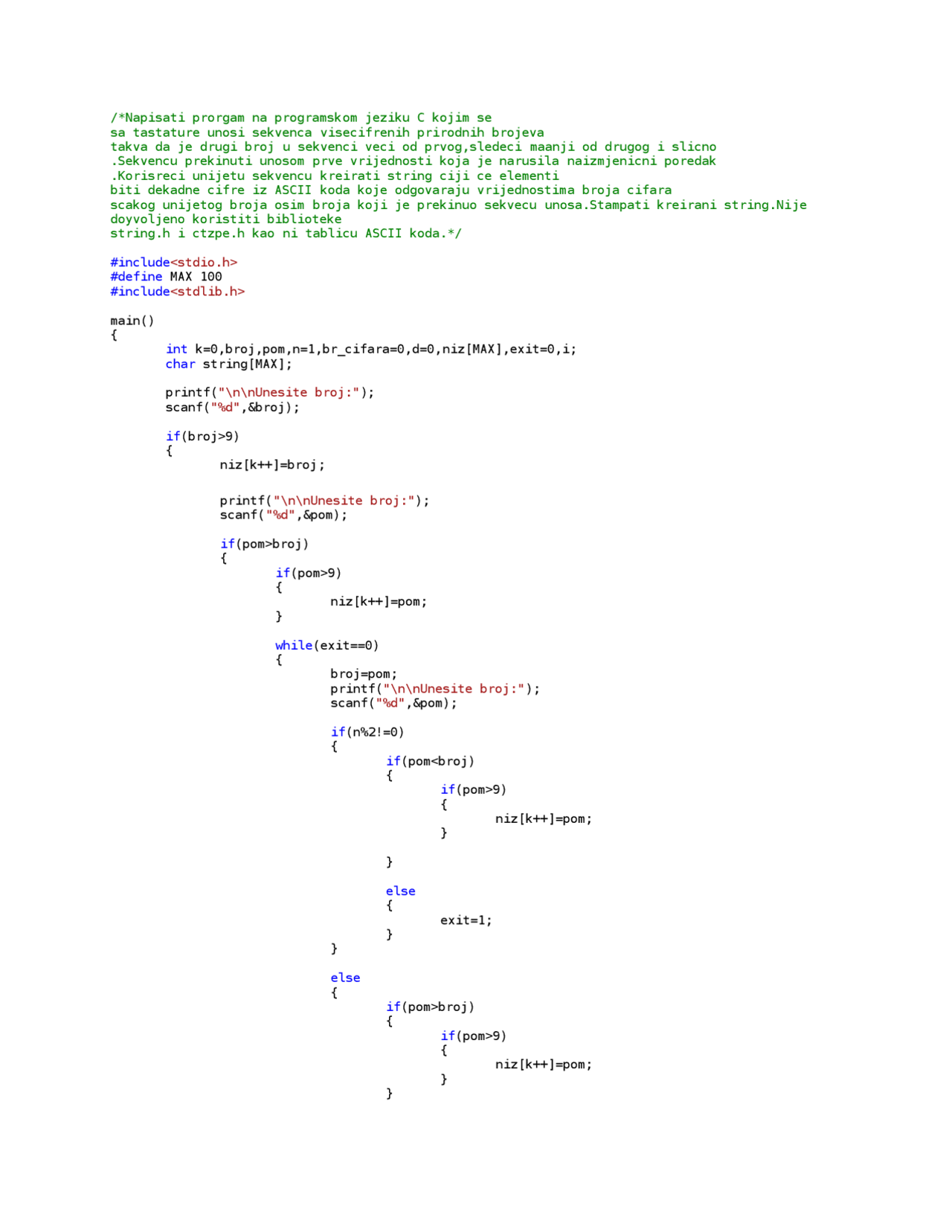 /*Napisati prorgam na programskom jeziku C kojim se
sa tastature unosi sekvenca visecifrenih prirodnih brojeva
takva da je drugi broj u sekvenci veci od prvog,sledeci maanji od drugog i slicno
.Sekvencu prekinuti unosom prve vrijednosti koja je narusila naizmjenicni poredak
.Korisreci unijetu sekvencu kreirati string ciji ce elementi
biti dekadne cifre iz ASCII koda koje odgovaraju vrijednostima broja cifara
scakog unijetog broja osim broja koji je prekinuo sekvecu unosa.Stampati kreirani string.Nije
doyvoljeno koristiti biblioteke
string.h i ctzpe.h kao ni tablicu ASCII koda.*/

#include<stdio.h>
#define MAX 100
#include<stdlib.h>

main()
{
	int k=0,broj,pom,n=1,br_cifara=0,d=0,niz[MAX],exit=0,i;
	char string[MAX];

	printf("\n\nUnesite broj:");
	scanf("%d",&broj);

	if(broj>9)
	{
		niz[k++]=broj;

		printf("\n\nUnesite broj:");
		scanf("%d",&pom);

		if(pom>broj)
		{
			if(pom>9)
			{
				niz[k++]=pom;
			}

			while(exit==0)
			{
				broj=pom;
				printf("\n\nUnesite broj:");
				scanf("%d",&pom);

				if(n%2!=0)
				{
					if(pom<broj)
					{
						if(pom>9)
						{
							niz[k++]=pom;
						}

					}

					else
					{
						exit=1;
					}
				}

				else
				{
					if(pom>broj)
					{
						if(pom>9)
						{
							niz[k++]=pom;
						}
					}